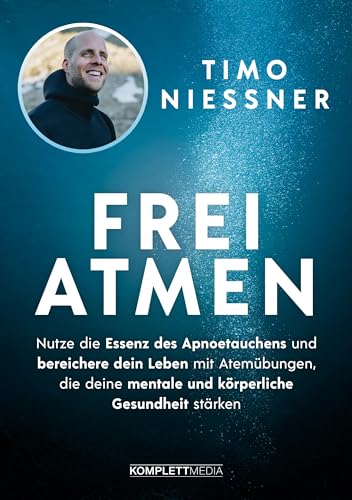 TIMO
NIESSNER

FREI
ATMEN

Nutze die Essenz des Apnoetauchens und bereichere dein Leben mit Atemübungen, die deine mentale und körperliche Gesundheit stärken

KOMPLETTMEDIA